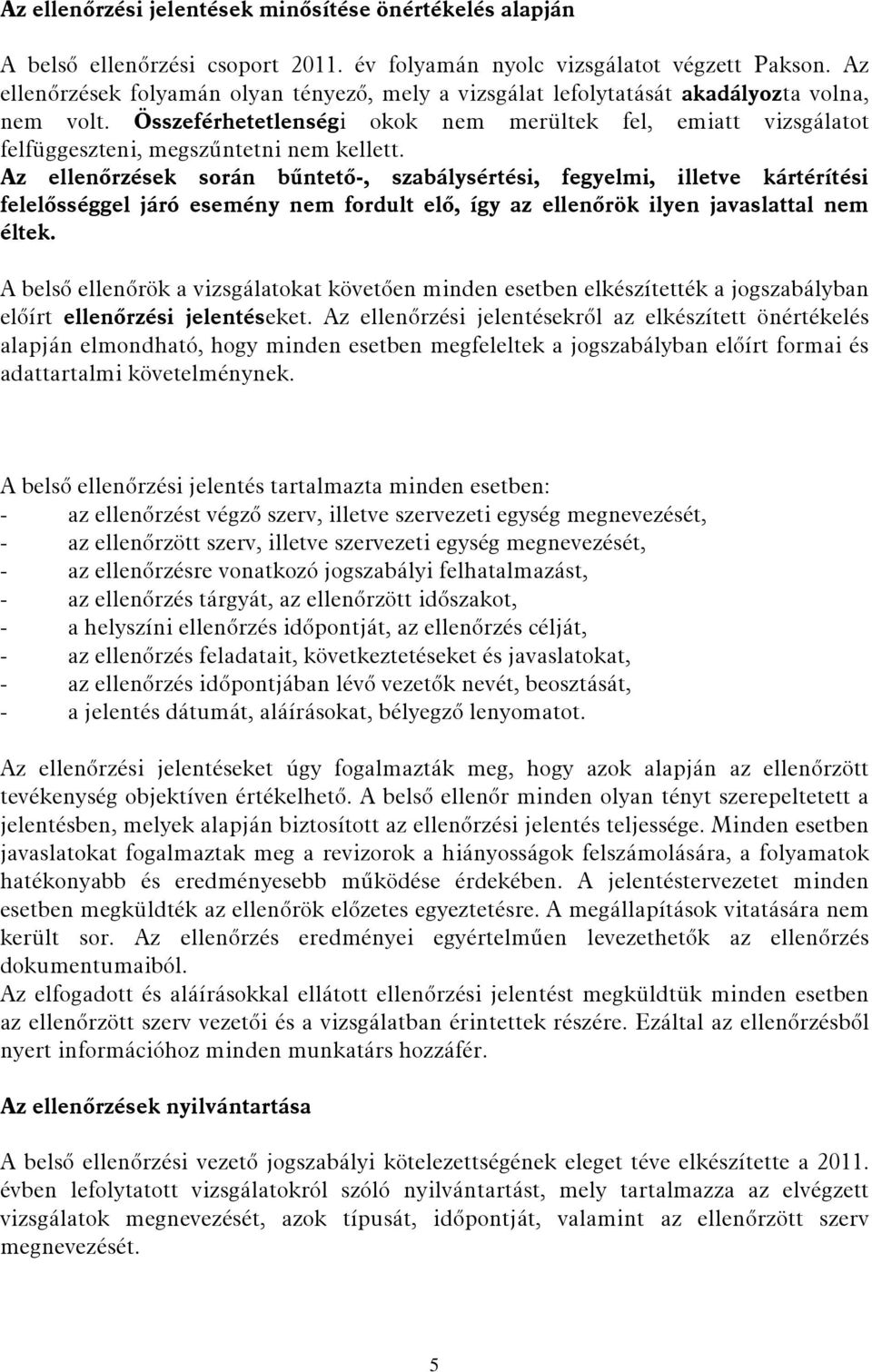 Az ellenőrzési jelentések minősítése önértékelés alapján

A belső ellenőrzési csoport 2011. év folyamán nyolc vizsgálatot végzett Pakson. Az ellenőrzések folyamán olyan tényező, mely a vizsgálat lefolytatását akadályozta volna, nem volt. Összeférhetetlenségi okok nem merültek fel, emiatt vizsgálatot felfüggeszteni, megszűntetni nem kellett.
Az ellenőrzések során bűntető-, szabálysértési, fegyelmi, illetve kártérítési felelősséggel járó esemény nem fordult elő, így az ellenőrök ilyen javaslattal nem éltek.

A belső ellenőrök a vizsgálatokat követően minden esetben elkészítették a jogszabályban előírt ellenőrzési jelentéseket. Az ellenőrzési jelentésekről az elkészített önértékelés alapján elmondható, hogy minden esetben megfeleltek a jogszabályban előírt formai és adattartalmi követelménynek.

A belső ellenőrzési jelentés tartalmazta minden esetben:
- az ellenőrzést végző szerv, illetve szervezeti egység megnevezését,
- az ellenőrzött szerv, illetve szervezeti egység megnevezését,
- az ellenőrzésre vonatkozó jogszabályi felhatalmazást,
- az ellenőrzés tárgyát, az ellenőrzött időszakot,
- a helyszíni ellenőrzés időpontját, az ellenőrzés célját,
- az ellenőrzés feladatait, következtetéseket és javaslatokat,
- az ellenőrzés időpontjában lévő vezetők nevét, beosztását,
- a jelentés dátumát, aláírásokat, bélyegző lenyomatot.

Az ellenőrzési jelentéseket úgy fogalmazták meg, hogy azok alapján az ellenőrzött tevékenység objektíven értékelhető. A belső ellenőr minden olyan tényt szerepeltetett a jelentésben, melyek alapján biztosított az ellenőrzési jelentés teljessége. Minden esetben javaslatokat fogalmaztak meg a revizorok a hiányosságok felszámolására, a folyamatok hatékonyabb és eredményesebb működése érdekében. A jelentéstervezetet minden esetben megküldték az ellenőrök előzetes egyeztetésre. A megállapítások vitatására nem került sor. Az ellenőrzés eredményei egyértelműen levezethetők az ellenőrzés dokumentumaiból.
Az elfogadott és aláírásokkal ellátott ellenőrzési jelentést megküldtük minden esetben az ellenőrzött szerv vezetői és a vizsgálatban érintettek részére. Ezáltal az ellenőrzésből nyert információhoz minden munkatárs hozzáfér.

Az ellenőrzések nyilvántartása

A belső ellenőrzési vezető jogszabályi kötelezettségének eleget téve elkészítette a 2011. évben lefolytatott vizsgálatokról szóló nyilvántartást, mely tartalmazza az elvégzett vizsgálatok megnevezését, azok típusát, időpontját, valamint az ellenőrzött szerv megnevezését.

5